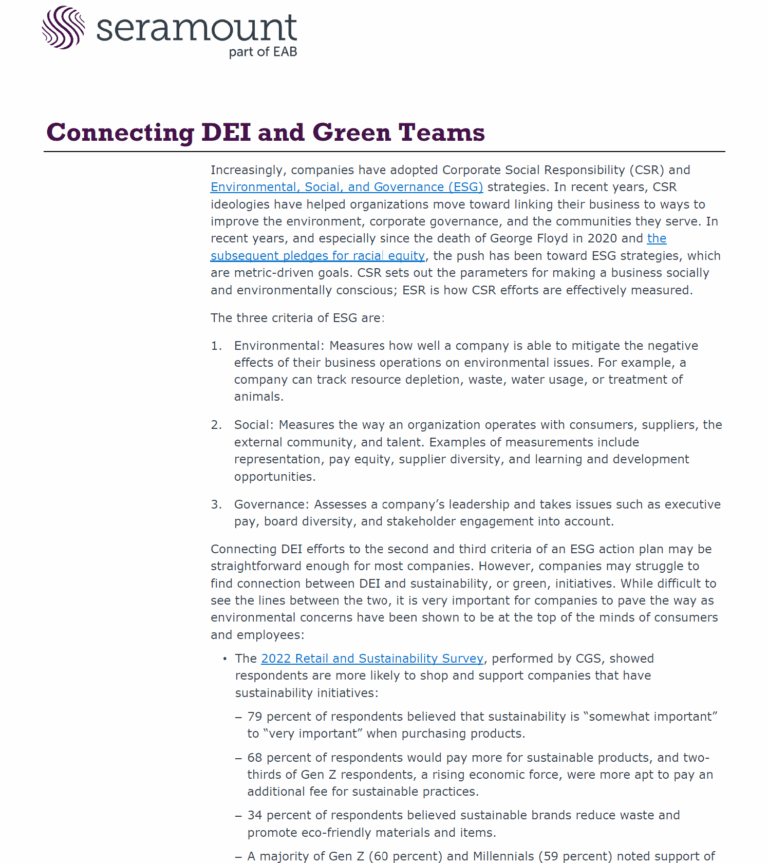 seramount
part of EAB

Connecting DEI and Green Teams

Increasingly, companies have adopted Corporate Social Responsibility (CSR) and Environmental, Social, and Governance (ESG) strategies. In recent years, CSR ideologies have helped organizations move toward linking their business to ways to improve the environment, corporate governance, and the communities they serve. In recent years, and especially since the death of George Floyd in 2020 and the subsequent pledges for racial equity, the push has been toward ESG strategies, which are metric-driven goals. CSR sets out the parameters for making a business socially and environmentally conscious; ESR is how CSR efforts are effectively measured.

The three criteria of ESG are:

1. Environmental: Measures how well a company is able to mitigate the negative effects of their business operations on environmental issues. For example, a company can track resource depletion, waste, water usage, or treatment of animals.

2. Social: Measures the way an organization operates with consumers, suppliers, the external community, and talent. Examples of measurements include representation, pay equity, supplier diversity, and learning and development opportunities.

3. Governance: Assesses a company's leadership and takes issues such as executive pay, board diversity, and stakeholder engagement into account.

Connecting DEI efforts to the second and third criteria of an ESG action plan may be straightforward enough for most companies. However, companies may struggle to find connection between DEI and sustainability, or green, initiatives. While difficult to see the lines between the two, it is very important for companies to pave the way as environmental concerns have been shown to be at the top of the minds of consumers and employees:

• The 2022 Retail and Sustainability Survey, performed by CGS, showed respondents are more likely to shop and support companies that have sustainability initiatives:

– 79 percent of respondents believed that sustainability is "somewhat important" to "very important" when purchasing products.

– 68 percent of respondents would pay more for sustainable products, and two-thirds of Gen Z respondents, a rising economic force, were more apt to pay an additional fee for sustainable practices.

– 34 percent of respondents believed sustainable brands reduce waste and promote eco-friendly materials and items.

– A majority of Gen Z (60 percent) and Millennials (59 percent) noted support of